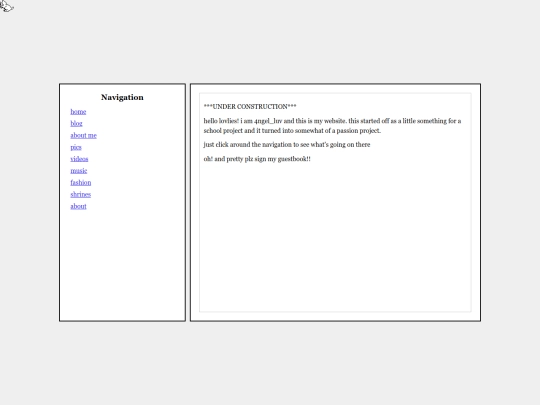 Navigation

home
blog
about me
pics
videos
music
fashion
shrines
about

***UNDER CONSTRUCTION***

hello lovlies! i am 4ngel_luv and this is my website. this started off as a little something for a school project and it turned into somewhat of a passion project.

just click around the navigation to see what's going on there

oh! and pretty plz sign my guestbook!!